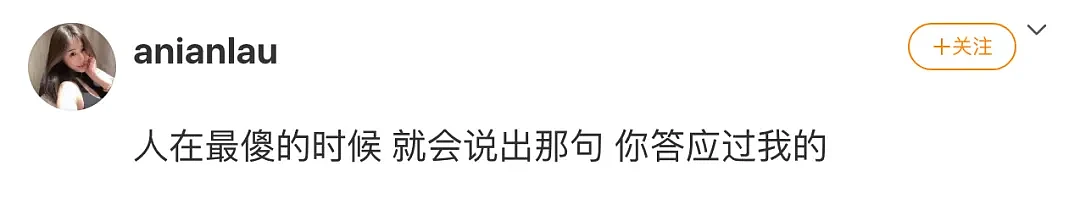 anianlau

+关注

人在最傻的时候 就会说出那句 你答应过我的